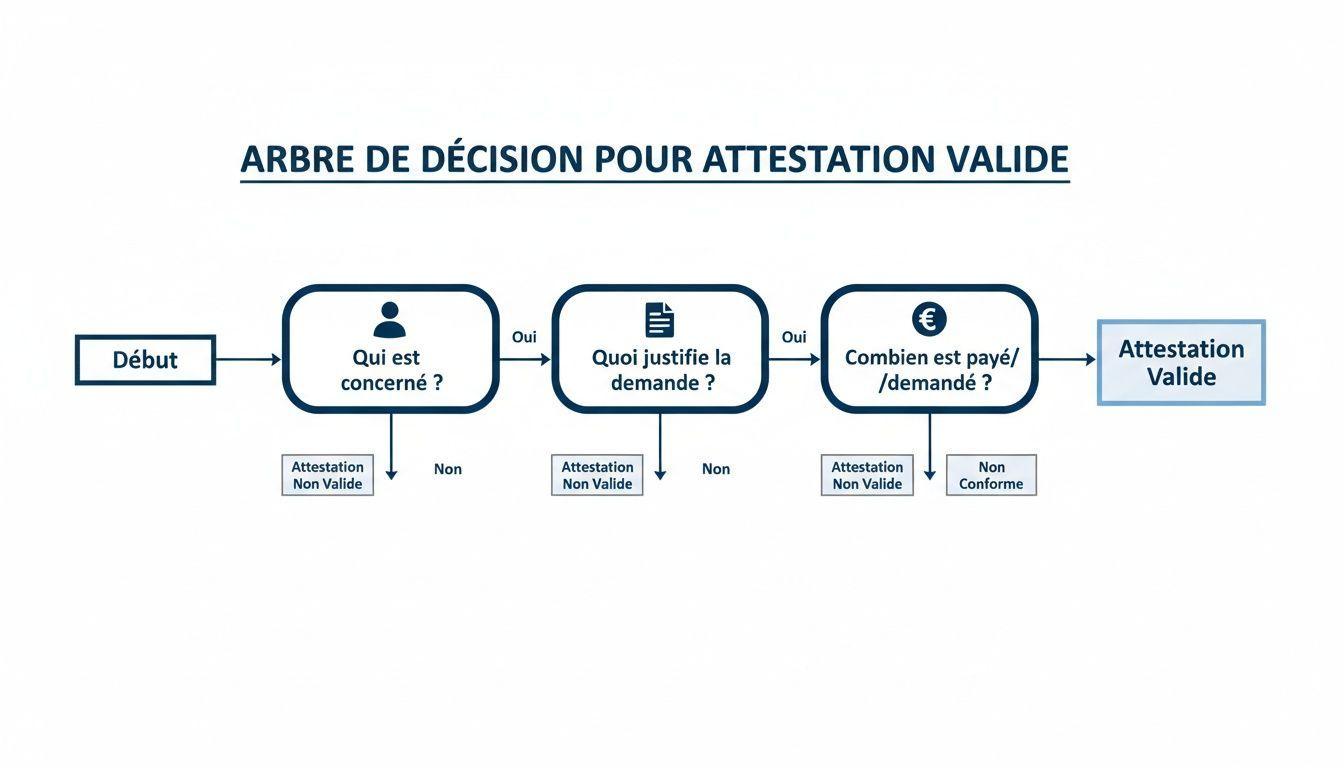 ARBRE DE DÉCISION POUR ATTESTATION VALIDE

Début

Qui est concerné ?

Oui

Quoi justifie la demande ?

Oui

Combien est payé/ /demandé ?

Attestation Valide

Attestation Non Valide

Non

Attestation Non Valide

Non

Attestation Non Valide

Non Conforme